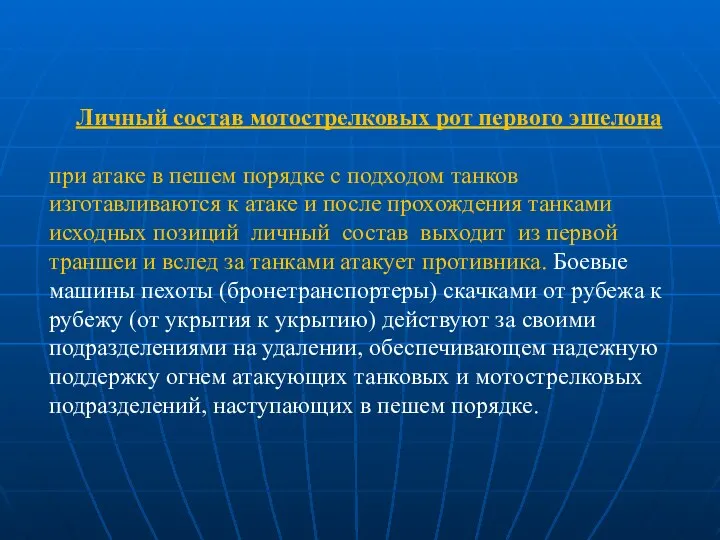 Личный состав мотострелковых рот первого эшелона

при атаке в пешем порядке с подходом танков изготавливаются к атаке и после прохождения танками исходных позиций личный состав выходит из первой траншеи и вслед за танками атакует противника. Боевые машины пехоты (бронетранспортеры) скачками от рубежа к рубежу (от укрытия к укрытию) действуют за своими подразделениями на удалении, обеспечивающем надежную поддержку огнем атакующих танковых и мотострелковых подразделений, наступающих в пешем порядке.